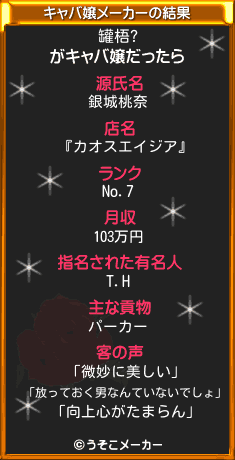 キャバ嬢メーカーの結果

罐梧?
がキャバ嬢だったら

源氏名
銀城桃奈

店名
『カオスエイジア』

ランク
No.7

月収
103万円

指名された有名人
T.H

主な貢物
パーカー

客の声
「微妙に美しい」
「放っておく男なんていないでしょ」
「向上心がたまらん」

©うそこメーカー